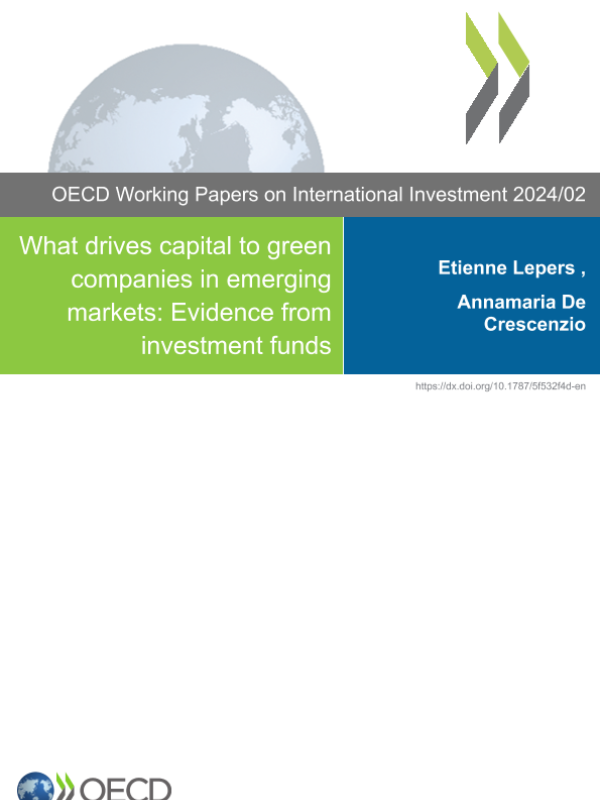 OECD Working Papers on International Investment 2024/02

What drives capital to green companies in emerging markets: Evidence from investment funds

Etienne Lepers ,

Annamaria De Crescenzio

https://dx.doi.org/10.1787/5f532f4d-en

OECD